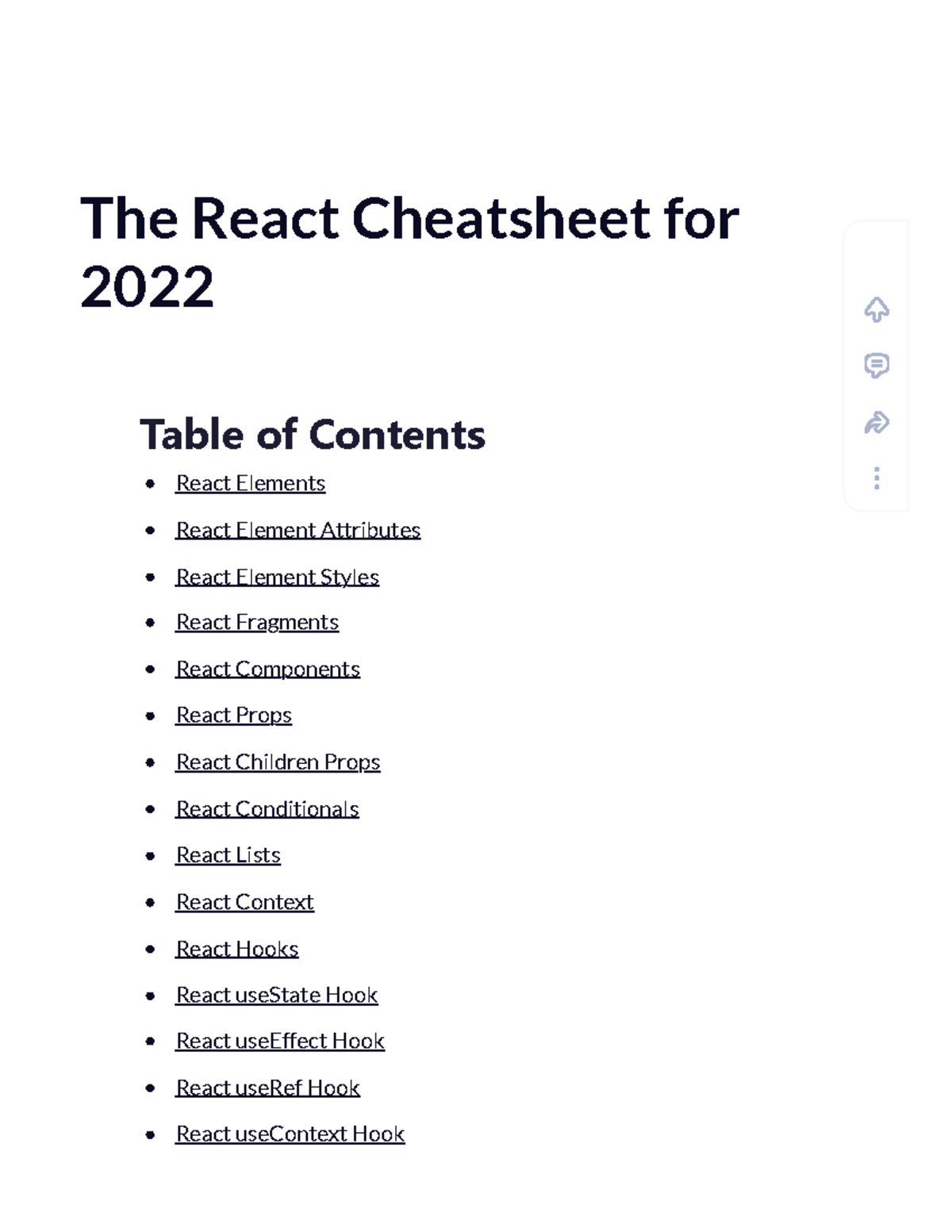 The React Cheatsheet for 2022

Table of Contents

- React Elements
- React Element Attributes
- React Element Styles
- React Fragments
- React Components
- React Props
- React Children Props
- React Conditionals
- React Lists
- React Context
- React Hooks
- React useState Hook
- React useEffect Hook
- React useRef Hook
- React useContext Hook